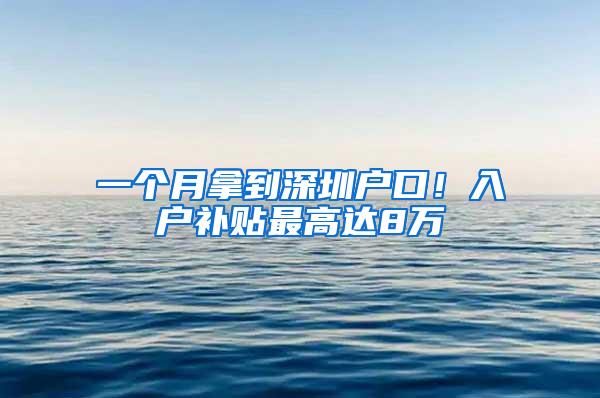 一个月拿到深圳户口！入户补贴最高达8万